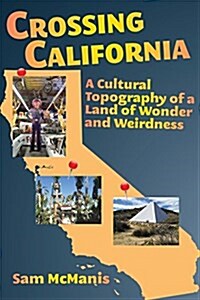 CROSSING CALIFORNIA

A Cultural Topography of a Land of Wonder and Weirdness

Sam McManis